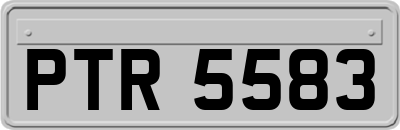 PTR 5583